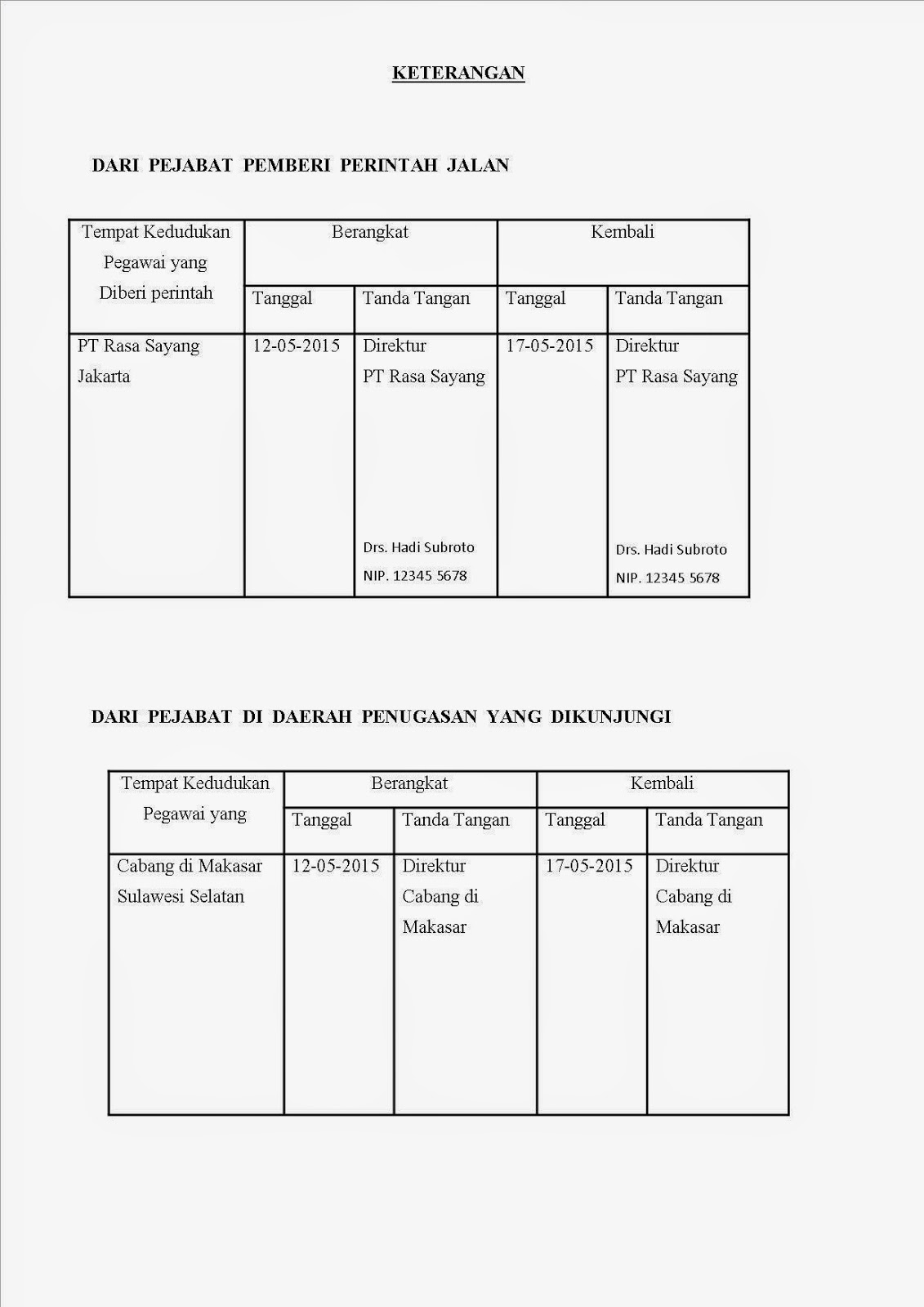 KETERANGAN

DARI PEJABAT PEMBERI PERINTAH JALAN

| Tempat Kedudukan Pegawai yang Diberi perintah | Berangkat | | Kembali | |
|---|---|---|---|---|
| | Tanggal | Tanda Tangan | Tanggal | Tanda Tangan |
| PT Rasa Sayang Jakarta | 12-05-2015 | Direktur PT Rasa Sayang Drs. Hadi Subroto NIP. 12345 5678 | 17-05-2015 | Direktur PT Rasa Sayang Drs. Hadi Subroto NIP. 12345 5678 |

DARI PEJABAT DI DAERAH PENUGASAN YANG DIKUNJUNGI

| Tempat Kedudukan Pegawai yang | Berangkat | | Kembali | |
|---|---|---|---|---|
| | Tanggal | Tanda Tangan | Tanggal | Tanda Tangan |
| Cabang di Makasar Sulawesi Selatan | 12-05-2015 | Direktur Cabang di Makasar | 17-05-2015 | Direktur Cabang di Makasar |